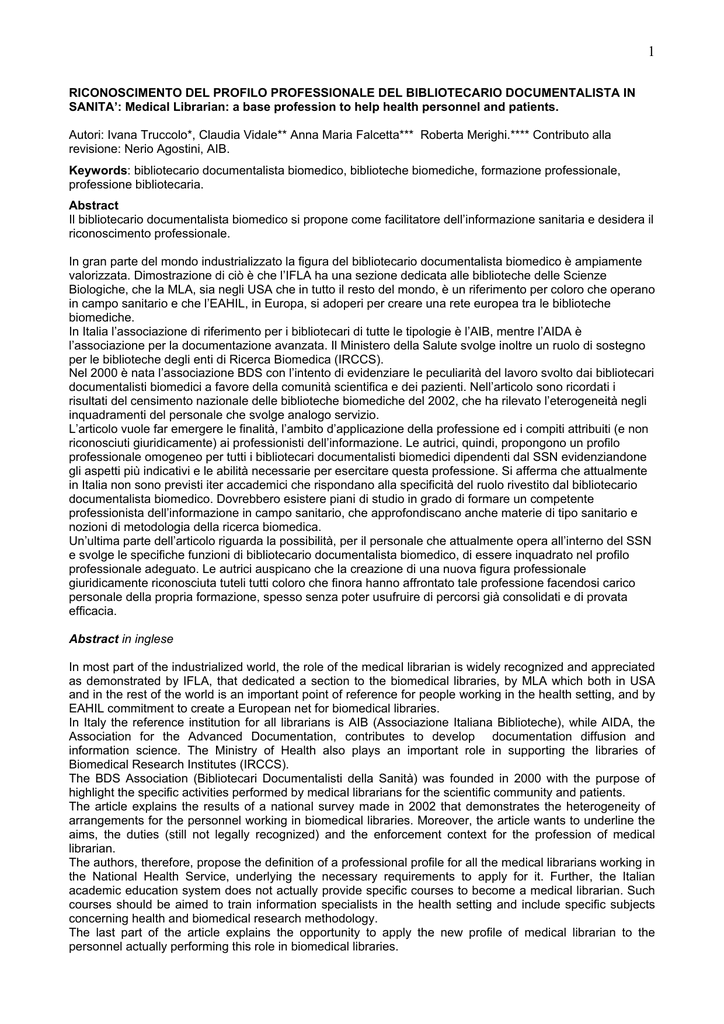 1

RICONOSCIMENTO DEL PROFILO PROFESSIONALE DEL BIBLIOTECARIO DOCUMENTALISTA IN SANITA': Medical Librarian: a base profession to help health personnel and patients.

Autori: Ivana Truccolo*, Claudia Vidale** Anna Maria Falcetta*** Roberta Merighi.**** Contributo alla revisione: Nerio Agostini, AIB.

Keywords: bibliotecario documentalista biomedico, biblioteche biomediche, formazione professionale, professione bibliotecaria.

Abstract
Il bibliotecario documentalista biomedico si propone come facilitatore dell'informazione sanitaria e desidera il riconoscimento professionale.

In gran parte del mondo industrializzato la figura del bibliotecario documentalista biomedico è ampiamente valorizzata. Dimostrazione di ciò è che l'IFLA ha una sezione dedicata alle biblioteche delle Scienze Biologiche, che la MLA, sia negli USA che in tutto il resto del mondo, è un riferimento per coloro che operano in campo sanitario e che l'EAHIL, in Europa, si adoperi per creare una rete europea tra le biblioteche biomediche.
In Italia l'associazione di riferimento per i bibliotecari di tutte le tipologie è l'AIB, mentre l'AIDA è l'associazione per la documentazione avanzata. Il Ministero della Salute svolge inoltre un ruolo di sostegno per le biblioteche degli enti di Ricerca Biomedica (IRCCS).
Nel 2000 è nata l'associazione BDS con l'intento di evidenziare le peculiarità del lavoro svolto dai bibliotecari documentalisti biomedici a favore della comunità scientifica e dei pazienti. Nell'articolo sono ricordati i risultati del censimento nazionale delle biblioteche biomediche del 2002, che ha rilevato l'eterogeneità negli inquadramenti del personale che svolge analogo servizio.
L'articolo vuole far emergere le finalità, l'ambito d'applicazione della professione ed i compiti attribuiti (e non riconosciuti giuridicamente) ai professionisti dell'informazione. Le autrici, quindi, propongono un profilo professionale omogeneo per tutti i bibliotecari documentalisti biomedici dipendenti dal SSN evidenziandone gli aspetti più indicativi e le abilità necessarie per esercitare questa professione. Si afferma che attualmente in Italia non sono previsti iter accademici che rispondano alla specificità del ruolo rivestito dal bibliotecario documentalista biomedico. Dovrebbero esistere piani di studio in grado di formare un competente professionista dell'informazione in campo sanitario, che approfondiscano anche materie di tipo sanitario e nozioni di metodologia della ricerca biomedica.
Un'ultima parte dell'articolo riguarda la possibilità, per il personale che attualmente opera all'interno del SSN e svolge le specifiche funzioni di bibliotecario documentalista biomedico, di essere inquadrato nel profilo professionale adeguato. Le autrici auspicano che la creazione di una nuova figura professionale giuridicamente riconosciuta tuteli tutti coloro che finora hanno affrontato tale professione facendosi carico personale della propria formazione, spesso senza poter usufruire di percorsi già consolidati e di provata efficacia.

Abstract in inglese

In most part of the industrialized world, the role of the medical librarian is widely recognized and appreciated as demonstrated by IFLA, that dedicated a section to the biomedical libraries, by MLA which both in USA and in the rest of the world is an important point of reference for people working in the health setting, and by EAHIL commitment to create a European net for biomedical libraries.
In Italy the reference institution for all librarians is AIB (Associazione Italiana Biblioteche), while AIDA, the Association for the Advanced Documentation, contributes to develop documentation diffusion and information science. The Ministry of Health also plays an important role in supporting the libraries of Biomedical Research Institutes (IRCCS).
The BDS Association (Bibliotecari Documentalisti della Sanità) was founded in 2000 with the purpose of highlight the specific activities performed by medical librarians for the scientific community and patients.
The article explains the results of a national survey made in 2002 that demonstrates the heterogeneity of arrangements for the personnel working in biomedical libraries. Moreover, the article wants to underline the aims, the duties (still not legally recognized) and the enforcement context for the profession of medical librarian.
The authors, therefore, propose the definition of a professional profile for all the medical librarians working in the National Health Service, underlying the necessary requirements to apply for it. Further, the Italian academic education system does not actually provide specific courses to become a medical librarian. Such courses should be aimed to train information specialists in the health setting and include specific subjects concerning health and biomedical research methodology.
The last part of the article explains the opportunity to apply the new profile of medical librarian to the personnel actually performing this role in biomedical libraries.